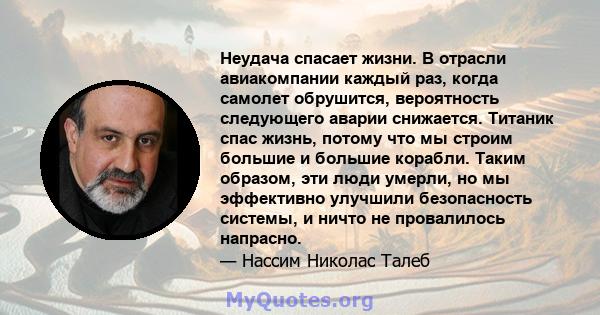 Неудача спасает жизни. В отрасли авиакомпании каждый раз, когда самолет обрушится, вероятность следующего аварии снижается. Титаник спас жизнь, потому что мы строим большие и большие корабли. Таким образом, эти люди умерли, но мы эффективно улучшили безопасность системы, и ничто не провалилось напрасно.
— Нассим Николас Талеб

MyQuotes.org